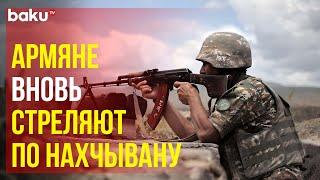 baku TV

АРМЯНЕ ВНОВЬ СТРЕЛЯЮТ ПО НАХЧЫВАНУ